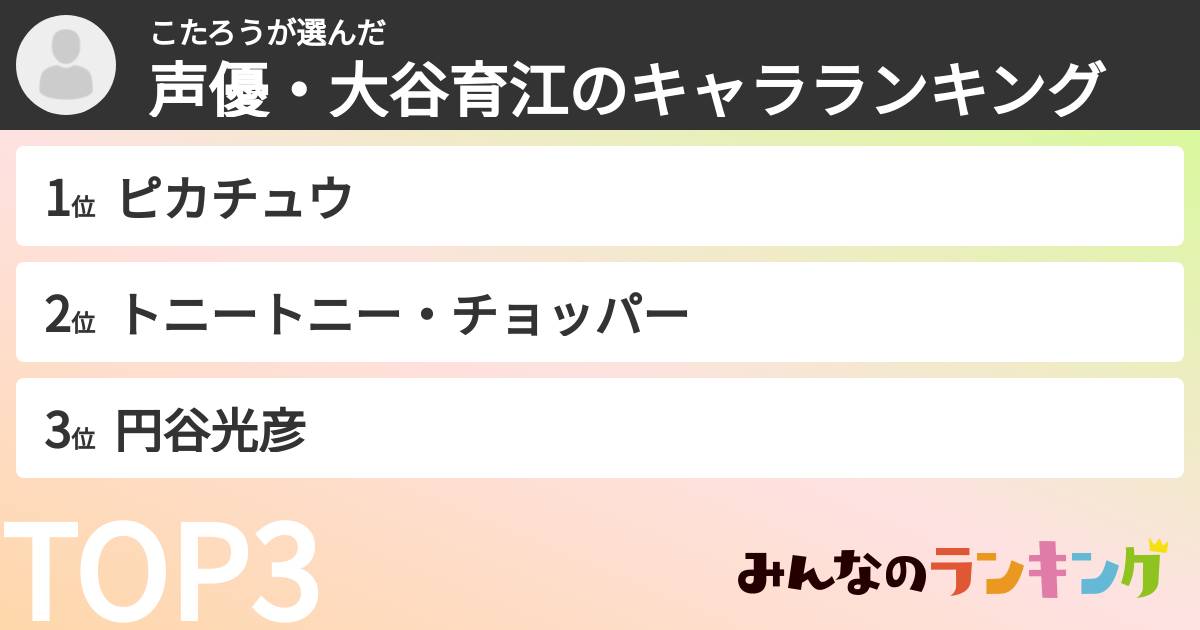 こたろうが選んだ
声優・大谷育江のキャラランキング

1位 ピカチュウ

2位 トニートニー・チョッパー

3位 円谷光彦

TOP3

みんなのランキング